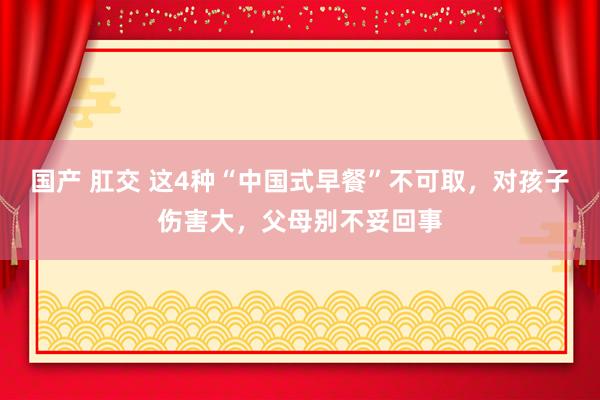 国产 肛交 这4种“中国式早餐”不可取，对孩子伤害大，父母别不妥回事